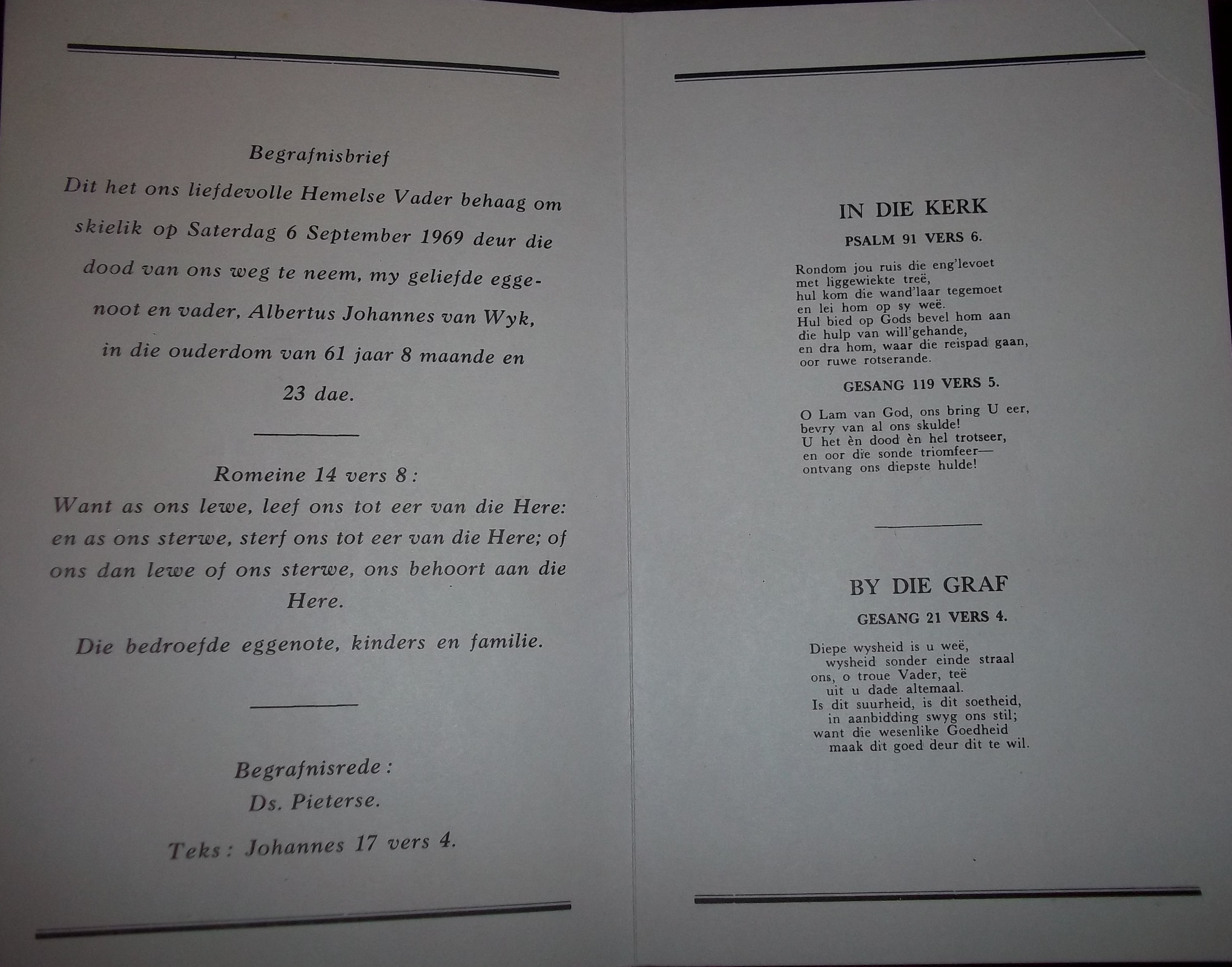 Begrafnisbrief

Dit het ons liefdevolle Hemelse Vader behaag om skielik op Saterdag 6 September 1969 deur die dood van ons weg te neem, my geliefde eggenoot en vader, Albertus Johannes van Wyk, in die ouderdom van 61 jaar 8 maande en 23 dae.

Romeine 14 vers 8:
Want as ons lewe, leef ons tot eer van die Here: en as ons sterwe, sterf ons tot eer van die Here; of ons dan lewe of ons sterwe, ons behoort aan die Here.

Die bedroefde eggenote, kinders en familie.

Begrafnisrede:
Ds. Pieterse.

Teks: Johannes 17 vers 4.

IN DIE KERK

PSALM 91 VERS 6.

Rondom jou ruis die eng'levoet
met liggewiekte treë,
hul kom die wand'laar tegemoet
en lei hom op sy weë.
Hul bied op Gods bevel hom aan
die hulp van will'gehande,
en dra hom, waar die reispad gaan,
oor ruwe rotserande.

GESANG 119 VERS 5.

O Lam van God, ons bring U eer,
bevry van al ons skulde!
U het èn dood èn hel trotseer,
en oor die sonde triomfeer—
ontvang ons diepste hulde!

BY DIE GRAF

GESANG 21 VERS 4.

Diepe wysheid is u weë,
wysheid sonder einde straal
ons, o troue Vader, teë
uit u dade altemaal.
Is dit suurheid, is dit soetheid,
in aanbidding swyg ons stil;
want die wesenlike Goedheid
maak dit goed deur dit te wil.